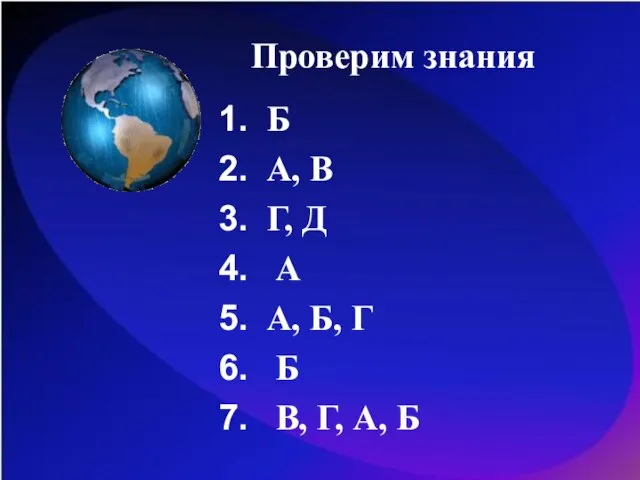 Проверим знания

1. Б
2. А, В
3. Г, Д
4. А
5. А, Б, Г
6. Б
7. В, Г, А, Б